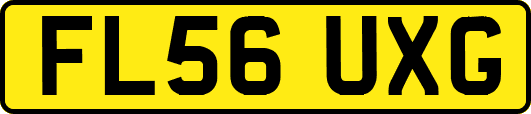 FL56 UXG